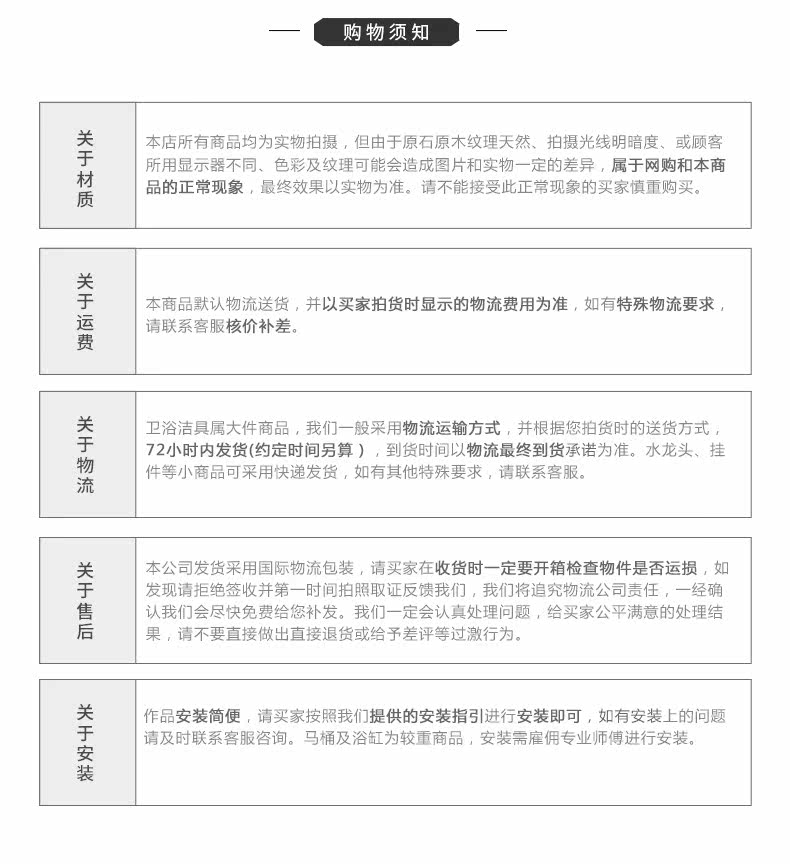 购物须知

关于材质

本店所有商品均为实物拍摄，但由于原石原木纹理天然、拍摄光线明暗度、或顾客所用显示器不同、色彩及纹理可能会造成图片和实物一定的差异，属于网购和本商品的正常现象，最终效果以实物为准。请不能接受此正常现象的买家慎重购买。

关于运费

本商品默认物流送货，并以买家拍货时显示的物流费用为准，如有特殊物流要求，请联系客服核价补差。

关于物流

卫浴洁具属大件商品，我们一般采用物流运输方式，并根据您拍货时的送货方式，72小时内发货(约定时间另算)，到货时间以物流最终到货承诺为准。水龙头、挂件等小商品可采用快递发货，如有其他特殊要求，请联系客服。

关于售后

本公司发货采用国际物流包装，请买家在收货时一定要开箱检查物件是否运损，如发现请拒绝签收并第一时间拍照取证反馈我们，我们将追究物流公司责任，一经确认我们会尽快免费给您补发。我们一定会认真处理问题，给买家公平满意的处理结果，请不要直接做出直接退货或给予差评等过激行为。

关于安装

作品安装简便，请买家按照我们提供的安装指引进行安装即可，如有安装上的问题请及时联系客服咨询。马桶及浴缸为较重商品，安装需雇佣专业师傅进行安装。